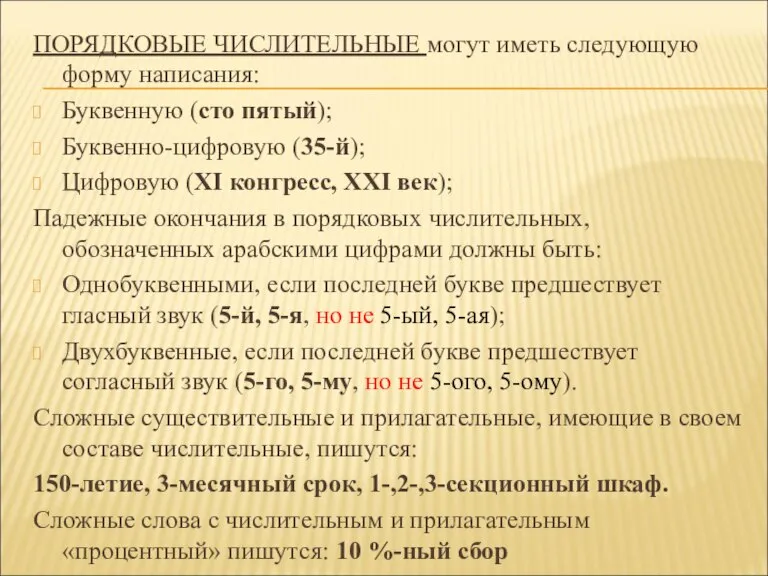 ПОРЯДКОВЫЕ ЧИСЛИТЕЛЬНЫЕ могут иметь следующую форму написания:

Буквенную (сто пятый);

Буквенно-цифровую (35-й);

Цифровую (XI конгресс, XXI век);

Падежные окончания в порядковых числительных, обозначенных арабскими цифрами должны быть:

Однобуквенными, если последней букве предшествует гласный звук (5-й, 5-я, но не 5-ый, 5-ая);

Двухбуквенные, если последней букве предшествует согласный звук (5-го, 5-му, но не 5-ого, 5-ому).

Сложные существительные и прилагательные, имеющие в своем составе числительные, пишутся:

150-летие, 3-месячный срок, 1-,2-,3-секционный шкаф.

Сложные слова с числительным и прилагательным «процентный» пишутся: 10 %-ный сбор